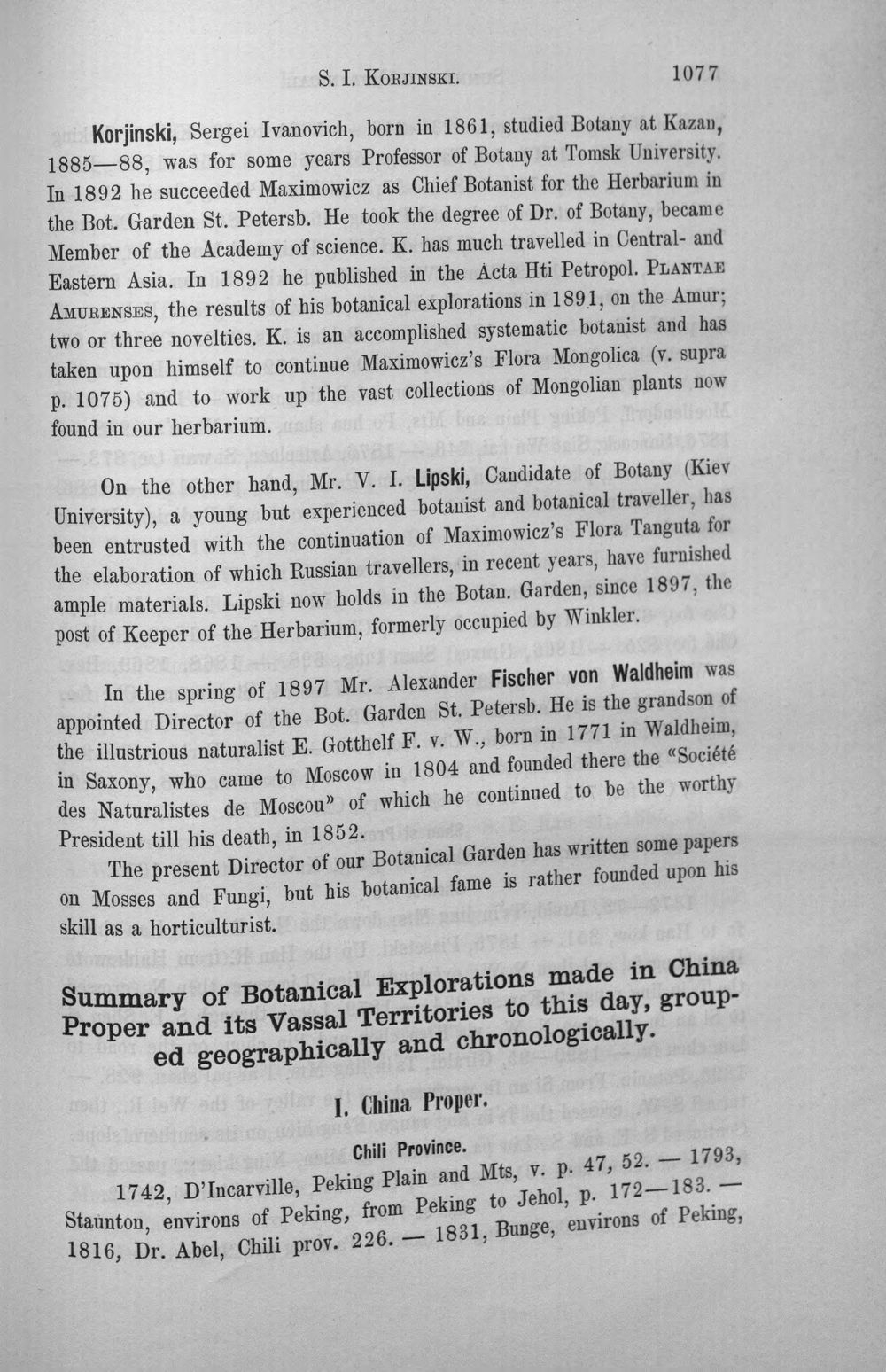 S. I. Korjinski.

1077

Korjinski, Sergei Ivanovich, born in 1861, studied Botany at Kazan, 1885—88, was for some years Professor of Botany at Tomsk University. In 1892 he succeeded Maximowicz as Chief Botanist for the Herbarium in the Bot. Garden St. Petersb. He took the degree of Dr. of Botany, became Member of the Academy of science. K. has much travelled in Central- and Eastern Asia. In 1892 he published in the Acta Hti Petropol. Plantae Amurenses, the results of his botanical explorations in 1891, on the Amur; two or three novelties. K. is an accomplished systematic botanist and has taken upon himself to continue Maximowicz's Flora Mongolica (v. supra p. 1075) and to work up the vast collections of Mongolian plants now found in our herbarium.

On the other hand, Mr. V. I. Lipski, Candidate of Botany (Kiev University), a young but experienced botanist and botanical traveller, has been entrusted with the continuation of Maximowicz's Flora Tanguta for the elaboration of which Russian travellers, in recent years, have furnished ample materials. Lipski now holds in the Botan. Garden, since 1897, the post of Keeper of the Herbarium, formerly occupied by Winkler.

In the spring of 1897 Mr. Alexander Fischer von Waldheim was appointed Director of the Bot. Garden St. Petersb. He is the grandson of the illustrious naturalist E. Gotthelf F. v. W., born in 1771 in Waldheim, in Saxony, who came to Moscow in 1804 and founded there the «Société des Naturalistes de Moscou» of which he continued to be the worthy President till his death, in 1852.

The present Director of our Botanical Garden has written some papers on Mosses and Fungi, but his botanical fame is rather founded upon his skill as a horticulturist.

Summary of Botanical Explorations made in China Proper and its Vassal Territories to this day, grouped geographically and chronologically.

I. China Proper.

Chili Province.

1742, D'Incarville, Peking Plain and Mts, v. p. 47, 52. — 1793, Staunton, environs of Peking, from Peking to Jehol, p. 172—183. — 1816, Dr. Abel, Chili prov. 226. — 1831, Bunge, environs of Peking,